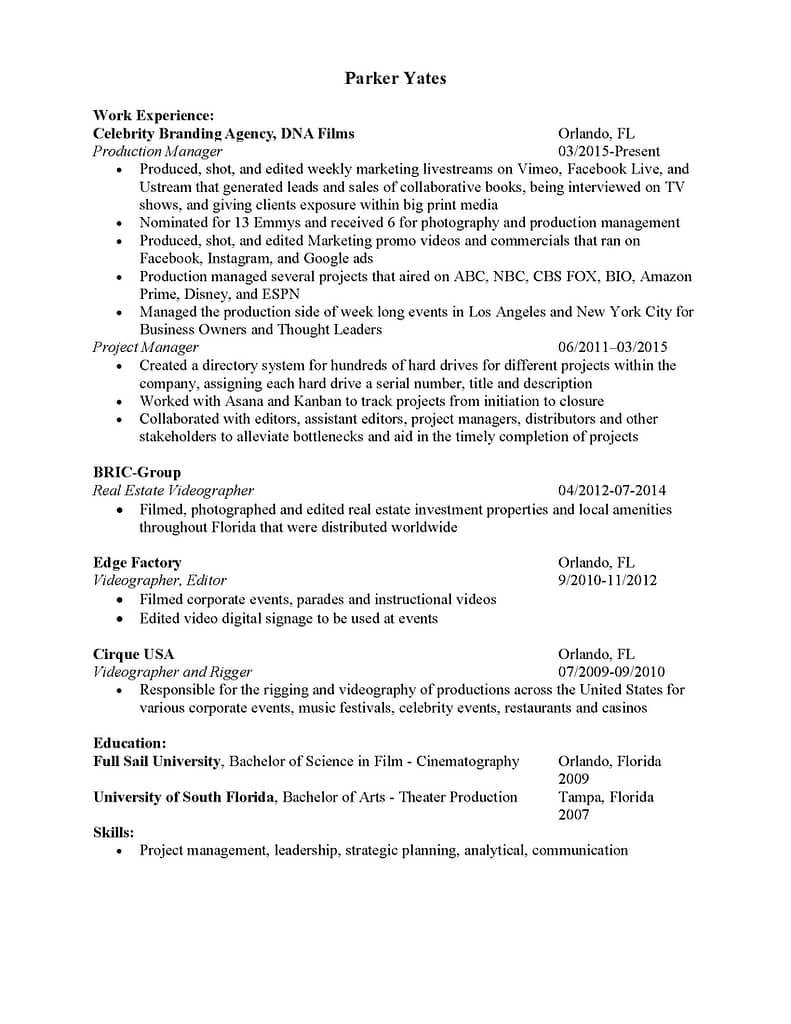 Parker Yates

Work Experience:
Celebrity Branding Agency, DNA Films Orlando, FL
Production Manager 03/2015-Present
• Produced, shot, and edited weekly marketing livestreams on Vimeo, Facebook Live, and Ustream that generated leads and sales of collaborative books, being interviewed on TV shows, and giving clients exposure within big print media
• Nominated for 13 Emmys and received 6 for photography and production management
• Produced, shot, and edited Marketing promo videos and commercials that ran on Facebook, Instagram, and Google ads
• Production managed several projects that aired on ABC, NBC, CBS FOX, BIO, Amazon Prime, Disney, and ESPN
• Managed the production side of week long events in Los Angeles and New York City for Business Owners and Thought Leaders
Project Manager 06/2011–03/2015
• Created a directory system for hundreds of hard drives for different projects within the company, assigning each hard drive a serial number, title and description
• Worked with Asana and Kanban to track projects from initiation to closure
• Collaborated with editors, assistant editors, project managers, distributors and other stakeholders to alleviate bottlenecks and aid in the timely completion of projects

BRIC-Group
Real Estate Videographer 04/2012-07-2014
• Filmed, photographed and edited real estate investment properties and local amenities throughout Florida that were distributed worldwide

Edge Factory Orlando, FL
Videographer, Editor 9/2010-11/2012
• Filmed corporate events, parades and instructional videos
• Edited video digital signage to be used at events

Cirque USA Orlando, FL
Videographer and Rigger 07/2009-09/2010
• Responsible for the rigging and videography of productions across the United States for various corporate events, music festivals, celebrity events, restaurants and casinos

Education:
Full Sail University, Bachelor of Science in Film - Cinematography Orlando, Florida 2009
University of South Florida, Bachelor of Arts - Theater Production Tampa, Florida 2007
Skills:
• Project management, leadership, strategic planning, analytical, communication